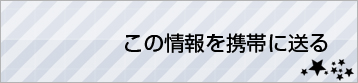 この情報を携帯に送る